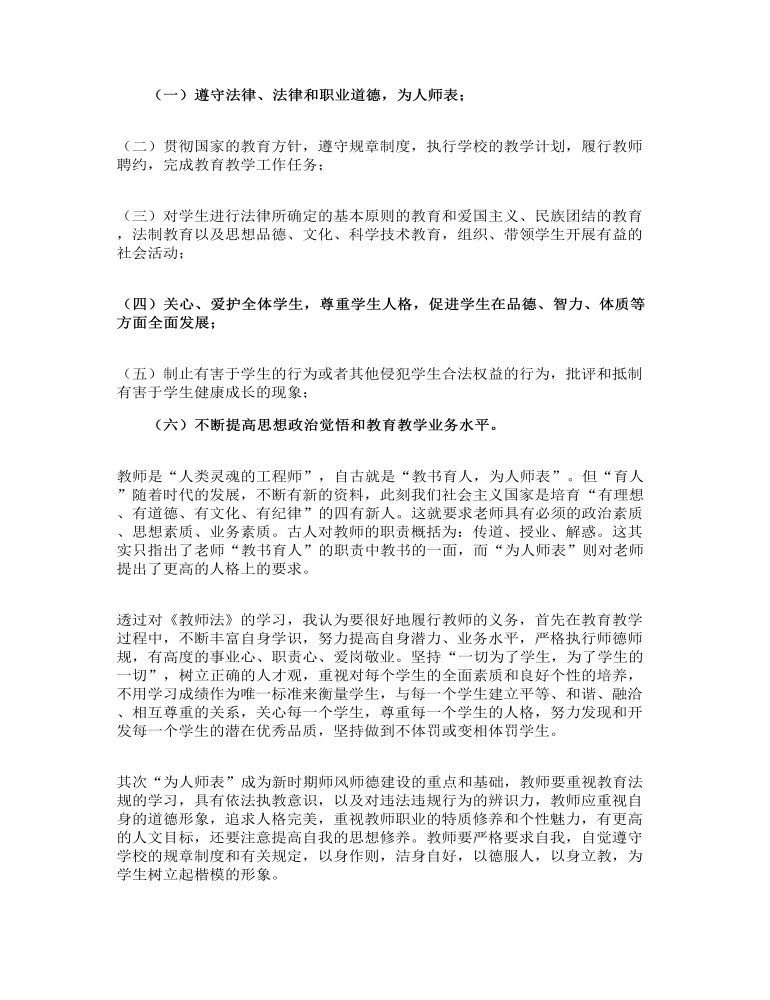 （一）遵守法律、法律和职业道德，为人师表；

（二）贯彻国家的教育方针，遵守规章制度，执行学校的教学计划，履行教师聘约，完成教育教学工作任务；

（三）对学生进行法律所确定的基本原则的教育和爱国主义、民族团结的教育，法制教育以及思想品德、文化、科学技术教育，组织、带领学生开展有益的社会活动；

（四）关心、爱护全体学生，尊重学生人格，促进学生在品德、智力、体质等方面全面发展；

（五）制止有害于学生的行为或者其他侵犯学生合法权益的行为，批评和抵制有害于学生健康成长的现象；

（六）不断提高思想政治觉悟和教育教学业务水平。

教师是“人类灵魂的工程师”，自古就是“教书育人，为人师表”。但“育人”随着时代的发展，不断有新的资料，此刻我们社会主义国家是培育“有理想、有道德、有文化、有纪律”的四有新人。这就要求老师具有必须的政治素质、思想素质、业务素质。古人对教师的职责概括为：传道、授业、解惑。这其实只指出了老师“教书育人”的职责中教书的一面，而“为人师表”则对老师提出了更高的人格上的要求。

透过对《教师法》的学习，我认为要很好地履行教师的义务，首先在教育教学过程中，不断丰富自身学识，努力提高自身潜力、业务水平，严格执行师德师规，有高度的事业心、职责心、爱岗敬业。坚持“一切为了学生，为了学生的一切”，树立正确的人才观，重视对每个学生的全面素质和良好个性的培养，不用学习成绩作为唯一标准来衡量学生，与每一个学生建立平等、和谐、融洽、相互尊重的关系，关心每一个学生，尊重每一个学生的人格，努力发现和开发每一个学生的潜在优秀品质，坚持做到不体罚或变相体罚学生。

其次“为人师表”成为新时期师风师德建设的重点和基础，教师要重视教育法规的学习，具有依法执教意识，以及对违法违规行为的辨识力，教师应重视自身的道德形象，追求人格完美，重视教师职业的特质修养和个性魅力，有更高的人文目标，还要注意提高自我的思想修养。教师要严格要求自我，自觉遵守学校的规章制度和有关规定，以身作则，洁身自好，以德服人，以身立教，为学生树立起楷模的形象。